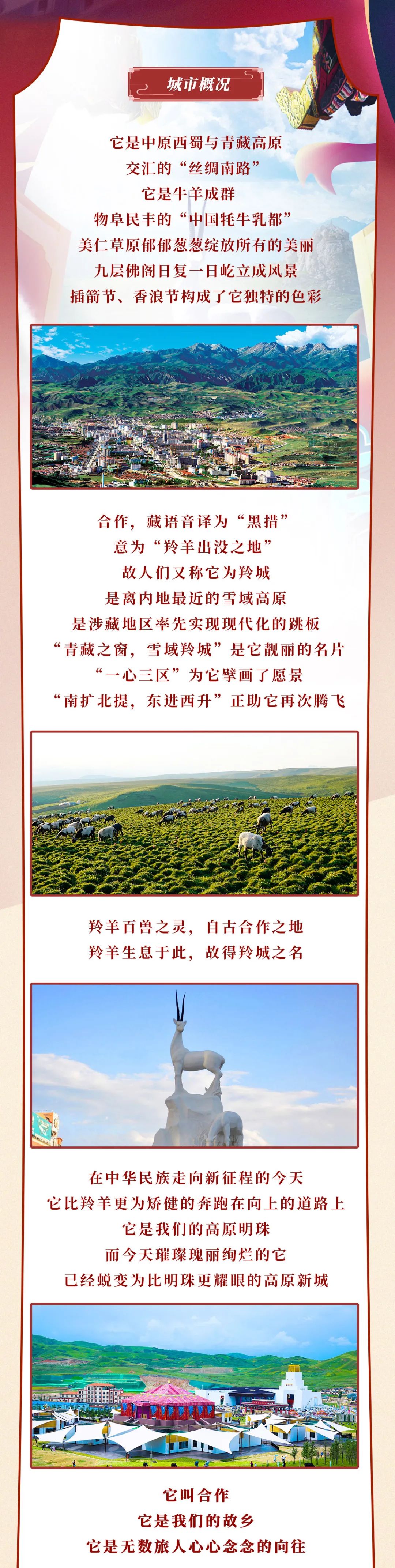 城市概况

它是中原西蜀与青藏高原
交汇的“丝绸南路”
它是牛羊成群
物阜民丰的“中国牦牛乳都”
美仁草原郁郁葱葱绽放所有的美丽
九层佛阁日复一日屹立成风景
插箭节、香浪节构成了它独特的色彩

合作，藏语音译为“黑措”
意为“羚羊出没之地”
故人们又称它为羚城
是离内地最近的雪域高原
是涉藏地区率先实现现代化的跳板
“青藏之窗，雪域羚城”是它靓丽的名片
“一心三区”为它擘画了愿景
“南扩北提，东进西升”正助它再次腾飞

羚羊百兽之灵，自古合作之地
羚羊生息于此，故得羚城之名

在中华民族走向新征程的今天
它比羚羊更为矫健的奔跑在向上的道路上
它是我们的高原明珠
而今天璀璨瑰丽绚烂的它
已经蜕变为比明珠更耀眼的高原新城

它叫合作
它是我们的故乡
它是无数旅人心心念念的向往